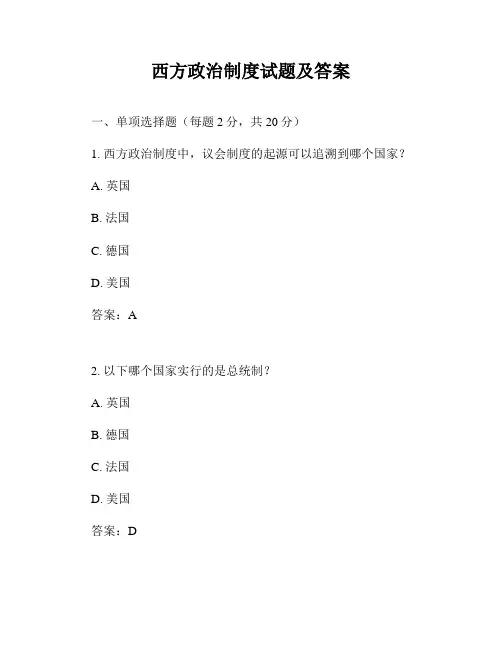 西方政治制度试题及答案

一、单项选择题（每题 2 分，共 20 分）

1. 西方政治制度中，议会制度的起源可以追溯到哪个国家？

A. 英国

B. 法国

C. 德国

D. 美国

答案：A

2. 以下哪个国家实行的是总统制？

A. 英国

B. 德国

C. 法国

D. 美国

答案：D